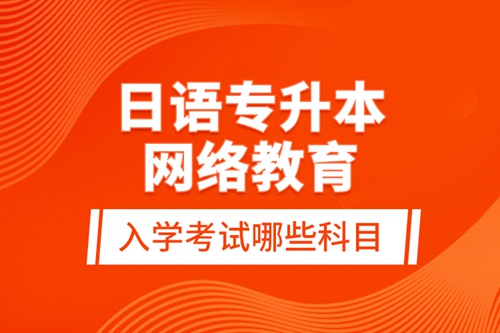 日语专升本
网络教育

入学考试哪些科目